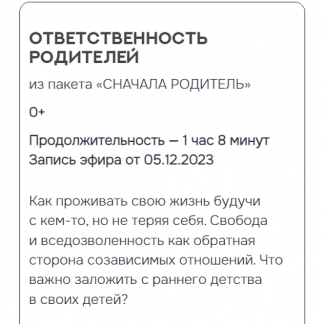 ОТВЕТСТВЕННОСТЬ РОДИТЕЛЕЙ

из пакета «СНАЧАЛА РОДИТЕЛЬ»

0+

Продолжительность — 1 час 8 минут
Запись эфира от 05.12.2023

Как проживать свою жизнь будучи с кем-то, но не теряя себя. Свобода и вседозволенность как обратная сторона созависимых отношений. Что важно заложить с раннего детства в своих детей?